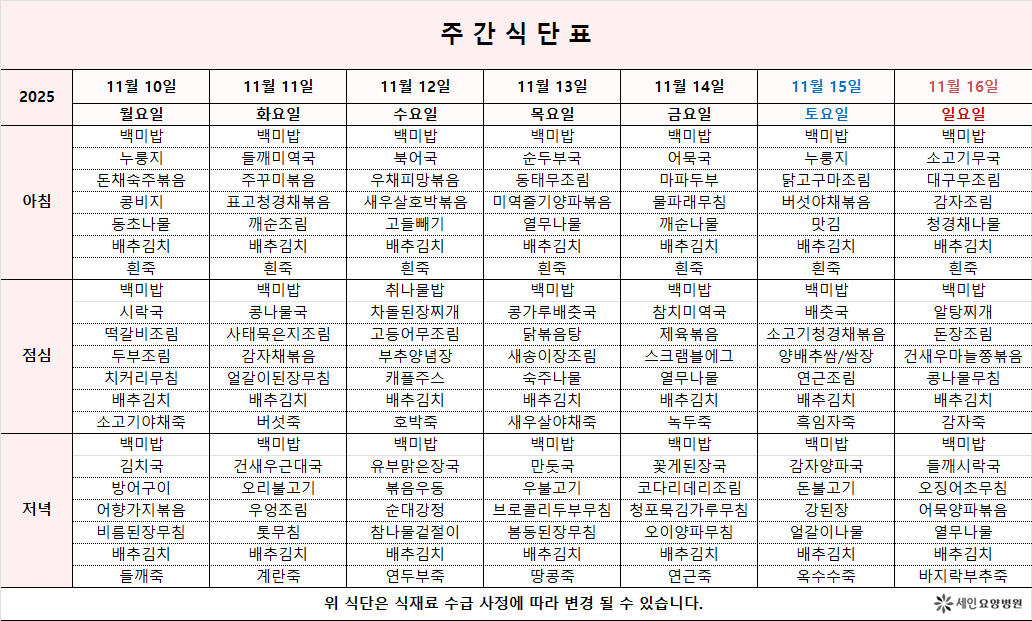 주 간 식 단 표

| 2025 | 11월 10일 | 11월 11일 | 11월 12일 | 11월 13일 | 11월 14일 | 11월 15일 | 11월 16일 |
|---|---|---|---|---|---|---|---|
| | 월요일 | 화요일 | 수요일 | 목요일 | 금요일 | 토요일 | 일요일 |
| 아침 | 백미밥 | 백미밥 | 백미밥 | 백미밥 | 백미밥 | 백미밥 | 백미밥 |
| | 누룽지 | 들깨미역국 | 북어국 | 순두부국 | 어묵국 | 누룽지 | 소고기무국 |
| | 돈채숙주볶음 | 주꾸미볶음 | 우채피망볶음 | 동태무조림 | 마파두부 | 닭고구마조림 | 대구무조림 |
| | 콩비지 | 표고청경채볶음 | 새우살호박볶음 | 미역줄기양파볶음 | 물파래무침 | 버섯야채볶음 | 감자조림 |
| | 동초나물 | 깨순조림 | 고들빼기 | 열무나물 | 깨순나물 | 맛김 | 청경채나물 |
| | 배추김치 | 배추김치 | 배추김치 | 배추김치 | 배추김치 | 배추김치 | 배추김치 |
| | 흰죽 | 흰죽 | 흰죽 | 흰죽 | 흰죽 | 흰죽 | 흰죽 |
| 점심 | 백미밥 | 백미밥 | 취나물밥 | 백미밥 | 백미밥 | 백미밥 | 백미밥 |
| | 시락국 | 콩나물국 | 차돌된장찌개 | 콩가루배춧국 | 참치미역국 | 배춧국 | 알탕찌개 |
| | 떡갈비조림 | 사태묵은지조림 | 고등어무조림 | 닭볶음탕 | 제육볶음 | 소고기청경채볶음 | 돈장조림 |
| | 두부조림 | 감자채볶음 | 부추양념장 | 새송이장조림 | 스크램블에그 | 양배추쌈/쌈장 | 건새우마늘쫑볶음 |
| | 치커리무침 | 얼갈이된장무침 | 캐플주스 | 숙주나물 | 열무나물 | 연근조림 | 콩나물무침 |
| | 배추김치 | 배추김치 | 배추김치 | 배추김치 | 배추김치 | 배추김치 | 배추김치 |
| | 소고기야채죽 | 버섯죽 | 호박죽 | 새우살야채죽 | 녹두죽 | 흑임자죽 | 감자죽 |
| 저녁 | 백미밥 | 백미밥 | 백미밥 | 백미밥 | 백미밥 | 백미밥 | 백미밥 |
| | 김치국 | 건새우근대국 | 유부맑은장국 | 만둣국 | 꽃게된장국 | 감자양파국 | 들깨시락국 |
| | 방어구이 | 오리불고기 | 볶음우동 | 우불고기 | 코다리데리조림 | 돈불고기 | 오징어초무침 |
| | 어향가지볶음 | 우엉조림 | 순대강정 | 브로콜리두부무침 | 청포묵김가루무침 | 강된장 | 어묵양파볶음 |
| | 비름된장무침 | 톳무침 | 참나물겉절이 | 봄동된장무침 | 오이양파무침 | 얼갈이나물 | 열무나물 |
| | 배추김치 | 배추김치 | 배추김치 | 배추김치 | 배추김치 | 배추김치 | 배추김치 |
| | 들깨죽 | 계란죽 | 연두부죽 | 땅콩죽 | 연근죽 | 옥수수죽 | 바지락부추죽 |

위 식단은 식재료 수급 사정에 따라 변경 될 수 있습니다.

세인요양병원